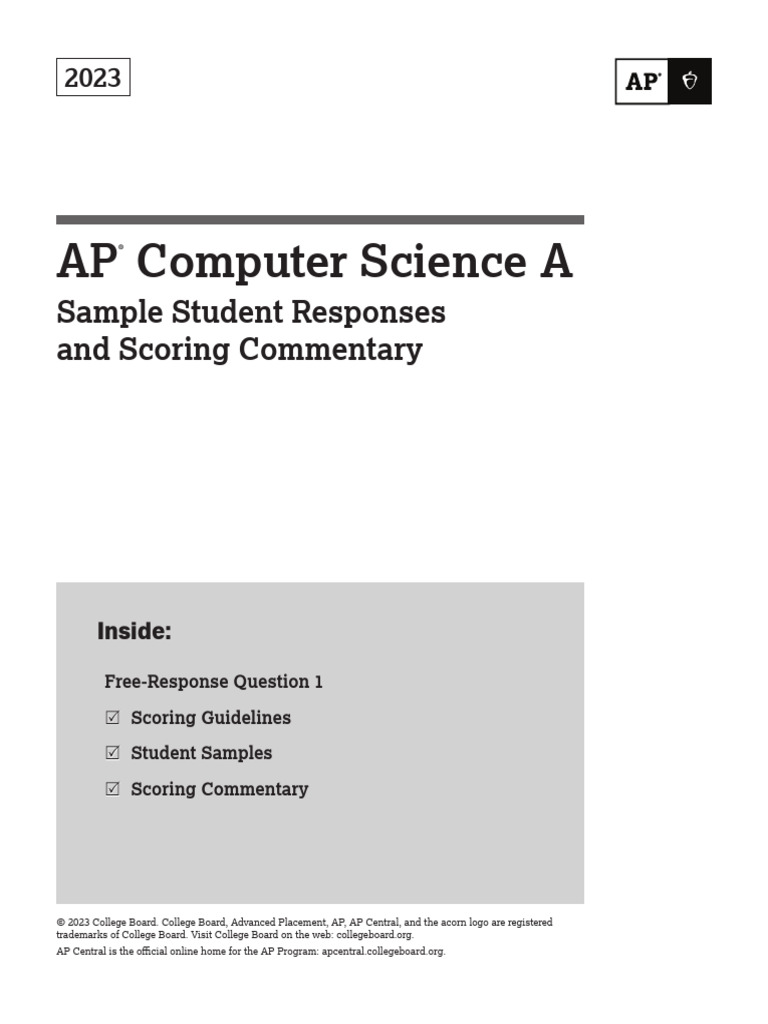 2023

AP®

AP® Computer Science A

Sample Student Responses and Scoring Commentary

Inside:

Free-Response Question 1

☑ Scoring Guidelines

☑ Student Samples

☑ Scoring Commentary

© 2023 College Board. College Board, Advanced Placement, AP, AP Central, and the acorn logo are registered trademarks of College Board. Visit College Board on the web: collegeboard.org.
AP Central is the official online home for the AP Program: apcentral.collegeboard.org.